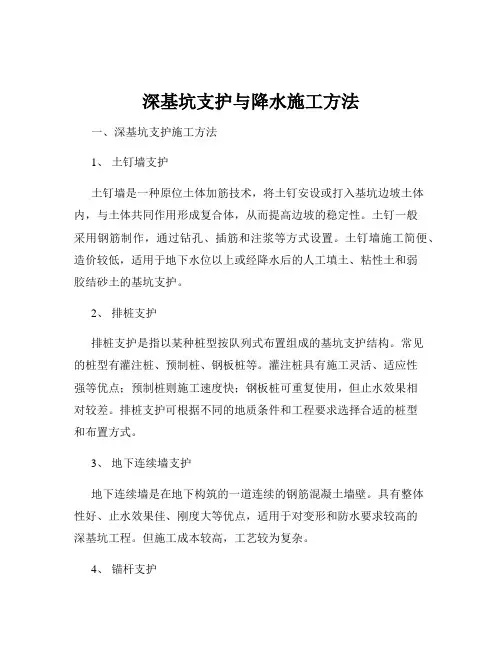 深基坑支护与降水施工方法

一、深基坑支护施工方法

1、 土钉墙支护

土钉墙是一种原位土体加筋技术，将土钉安设或打入基坑边坡土体内，与土体共同作用形成复合体，从而提高边坡的稳定性。土钉一般采用钢筋制作，通过钻孔、插筋和注浆等方式设置。土钉墙施工简便、造价较低，适用于地下水位以上或经降水后的人工填土、粘性土和弱胶结砂土的基坑支护。

2、 排桩支护

排桩支护是指以某种桩型按队列式布置组成的基坑支护结构。常见的桩型有灌注桩、预制桩、钢板桩等。灌注桩具有施工灵活、适应性强等优点；预制桩则施工速度快；钢板桩可重复使用，但止水效果相对较差。排桩支护可根据不同的地质条件和工程要求选择合适的桩型和布置方式。

3、 地下连续墙支护

地下连续墙是在地下构筑的一道连续的钢筋混凝土墙壁。具有整体性好、止水效果佳、刚度大等优点，适用于对变形和防水要求较高的深基坑工程。但施工成本较高，工艺较为复杂。

4、 锚杆支护